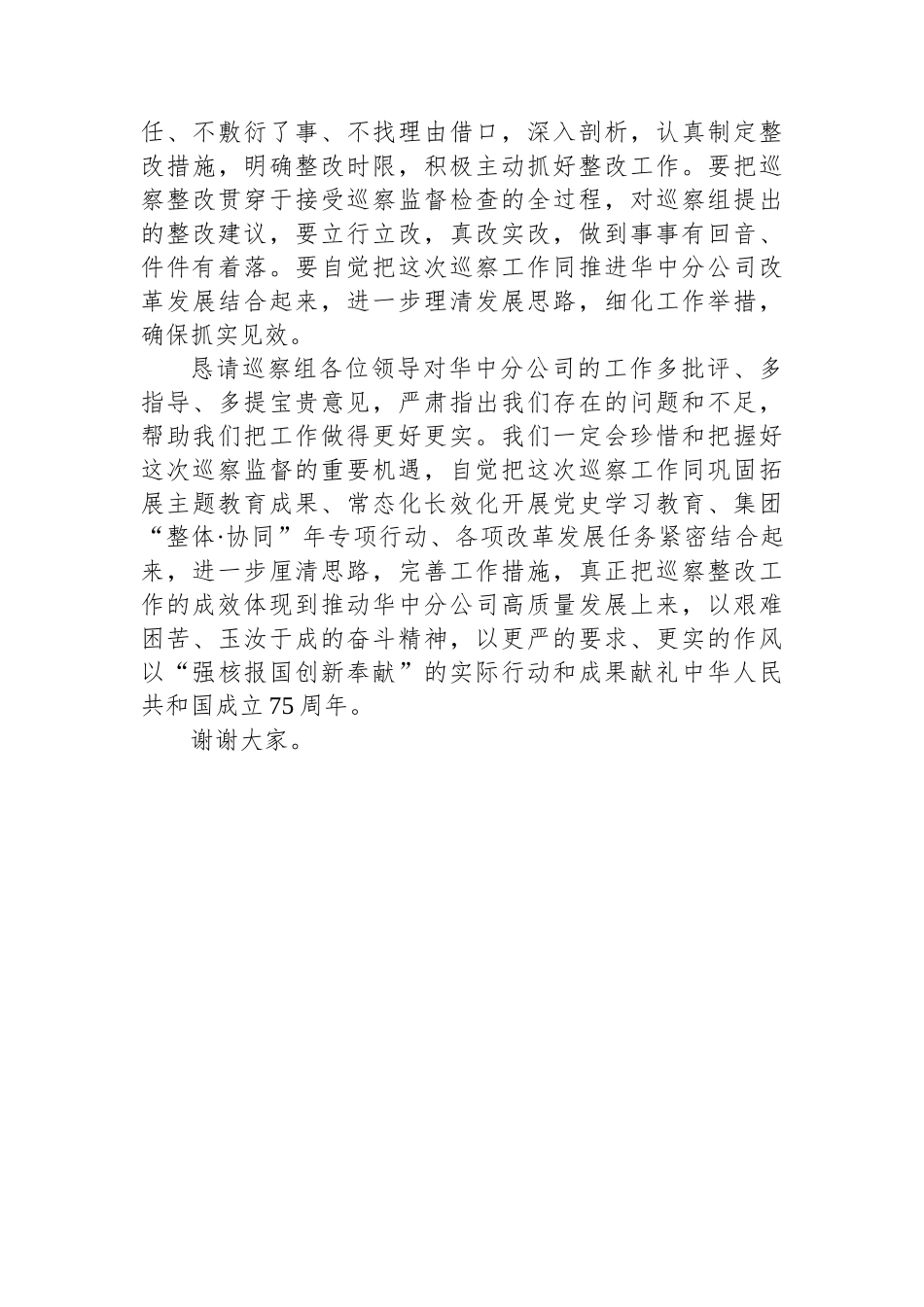 任、不敷衍了事、不找理由借口，深入剖析，认真制定整改措施，明确整改时限，积极主动抓好整改工作。要把巡察整改贯穿于接受巡察监督检查的全过程，对巡察组提出的整改建议，要立行立改，真改实改，做到事事有回音、件件有着落。要自觉把这次巡察工作同推进华中分公司改革发展结合起来，进一步理清发展思路，细化工作举措，确保抓实见效。

恳请巡察组各位领导对华中分公司的工作多批评、多指导、多提宝贵意见，严肃指出我们存在的问题和不足，帮助我们把工作做得更好更实。我们一定会珍惜和把握好这次巡察监督的重要机遇，自觉把这次巡察工作同巩固拓展主题教育成果、常态化长效化开展党史学习教育、集团“整体·协同”年专项行动、各项改革发展任务紧密结合起来，进一步厘清思路，完善工作措施，真正把巡察整改工作的成效体现到推动华中分公司高质量发展上来，以艰难困苦、玉汝于成的奋斗精神，以更严的要求、更实的作风以“强核报国创新奉献”的实际行动和成果献礼中华人民共和国成立75周年。

谢谢大家。